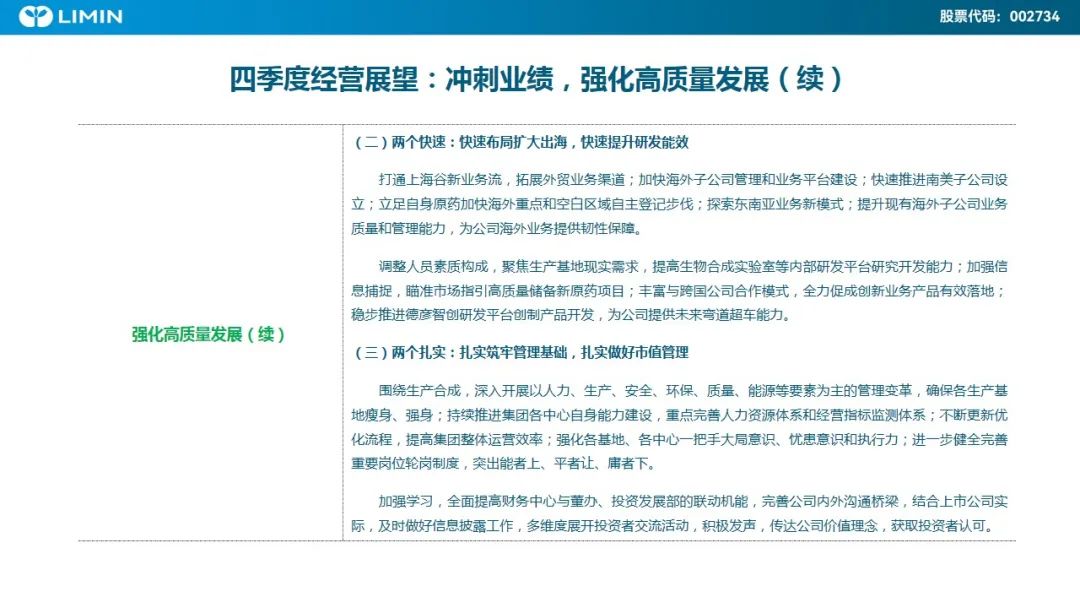 LIMIN

股票代码：002734

四季度经营展望：冲刺业绩，强化高质量发展（续）

强化高质量发展（续）

（二）两个快速：快速布局扩大出海，快速提升研发能效

打通上海谷新业务流，拓展外贸业务渠道；加快海外子公司管理和业务平台建设；快速推进南美子公司设立；立足自身原药加快海外重点和空白区域自主登记步伐；探索东南亚业务新模式；提升现有海外子公司业务质量和管理能力，为公司海外业务提供韧性保障。

调整人员素质构成，聚焦生产基地现实需求，提高生物合成实验室等内部研发平台研究开发能力；加强信息捕捉，瞄准市场指引高质量储备新原药项目；丰富与跨国公司合作模式，全力促成创新业务产品有效落地；稳步推进德彦智创研发平台创制产品开发，为公司提供未来弯道超车能力。

（三）两个扎实：扎实筑牢管理基础，扎实做好市值管理

围绕生产合成，深入开展以人力、生产、安全、环保、质量、能源等要素为主的管理变革，确保各生产基地瘦身、强身；持续推进集团各中心自身能力建设，重点完善人力资源体系和经营指标监测体系；不断更新优化流程，提高集团整体运营效率；强化各基地、各中心一把手大局意识、忧患意识和执行力；进一步健全完善重要岗位轮岗制度，突出能者上、平者让、庸者下。

加强学习，全面提高财务中心与董办、投资发展部的联动机能，完善公司内外沟通桥梁，结合上市公司实际，及时做好信息披露工作，多维度展开投资者交流活动，积极发声，传达公司价值理念，获取投资者认可。